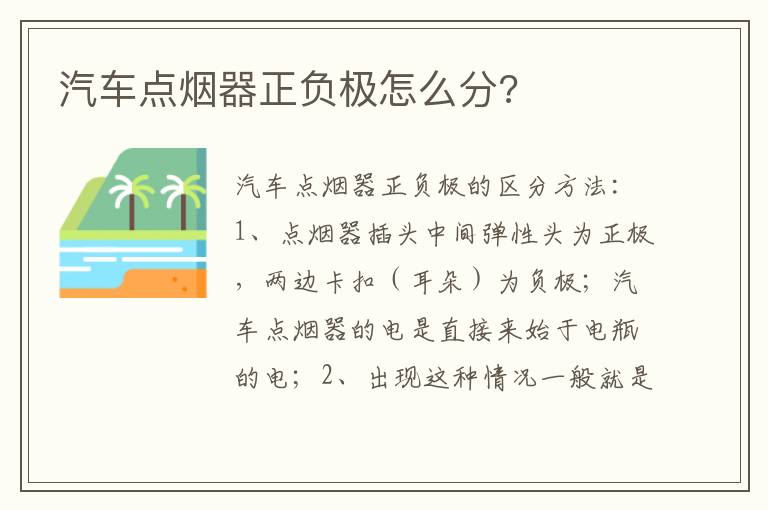 汽车点烟器正负极怎么分?

汽车点烟器正负极的区分方法：1、点烟器插头中间弹性头为正极，两边卡扣（耳朵）为负极；汽车点烟器的电是直接来始于电瓶的电；2、出现这种情况一般就是